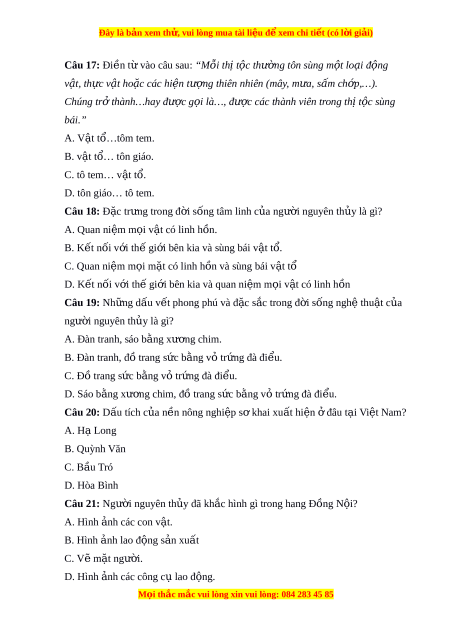 Đây là bản xem thử, vui lòng mua tài liệu để xem chi tiết (có lời giải)

Câu 17: Điền từ vào câu sau: “Mỗi thị tộc thường tôn sùng một loại động vật, thực vật hoặc các hiện tượng thiên nhiên (mây, mưa, sấm chớp,…). Chúng trở thành…hay được gọi là…, được các thành viên trong thị tộc sùng bái.”

A. Vật tổ…tôm tem.

B. vật tổ… tôn giáo.

C. tô tem… vật tổ.

D. tôn giáo… tô tem.

Câu 18: Đặc trưng trong đời sống tâm linh của người nguyên thủy là gì?

A. Quan niệm mọi vật có linh hồn.

B. Kết nối với thế giới bên kia và sùng bái vật tổ.

C. Quan niệm mọi mặt có linh hồn và sùng bái vật tổ

D. Kết nối với thế giới bên kia và quan niệm mọi vật có linh hồn

Câu 19: Những dấu vết phong phú và đặc sắc trong đời sống nghệ thuật của người nguyên thủy là gì?

A. Đàn tranh, sáo bằng xương chim.

B. Đàn tranh, đồ trang sức bằng vỏ trứng đà điểu.

C. Đồ trang sức bằng vỏ trứng đà điểu.

D. Sáo bằng xương chim, đồ trang sức bằng vỏ trứng đà điểu.

Câu 20: Dấu tích của nền nông nghiệp sơ khai xuất hiện ở đâu tại Việt Nam?

A. Hạ Long

B. Quỳnh Văn

C. Bầu Tró

D. Hòa Bình

Câu 21: Người nguyên thủy đã khắc hình gì trong hang Đồng Nội?

A. Hình ảnh các con vật.

B. Hình ảnh lao động sản xuất

C. Vẽ mặt người.

D. Hình ảnh các công cụ lao động.

Mọi thắc mắc vui lòng xin vui lòng: 084 283 45 85